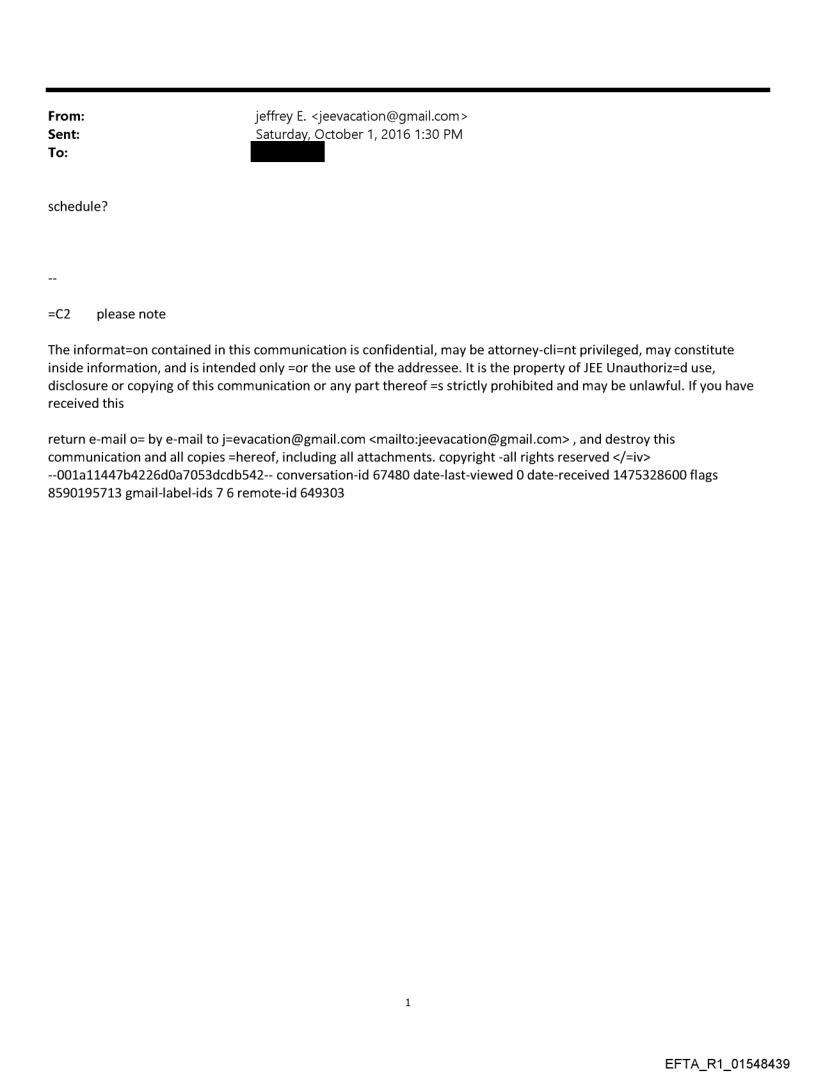 From: jeffrey E. <jeevacation@gmail.com>
Sent: Saturday, October 1, 2016 1:30 PM
To:

schedule?

--

=C2 please note

The informat=on contained in this communication is confidential, may be attorney-cli=nt privileged, may constitute inside information, and is intended only =or the use of the addressee. It is the property of JEE Unauthoriz=d use, disclosure or copying of this communication or any part thereof =s strictly prohibited and may be unlawful. If you have received this

return e-mail o= by e-mail to j=evacation@gmail.com <mailto:jeevacation@gmail.com> , and destroy this communication and all copies =hereof, including all attachments. copyright -all rights reserved </=iv> --001a11447b4226d0a7053dcdb542-- conversation-id 67480 date-last-viewed 0 date-received 1475328600 flags 8590195713 gmail-label-ids 7 6 remote-id 649303

1

EFTA_R1_01548439